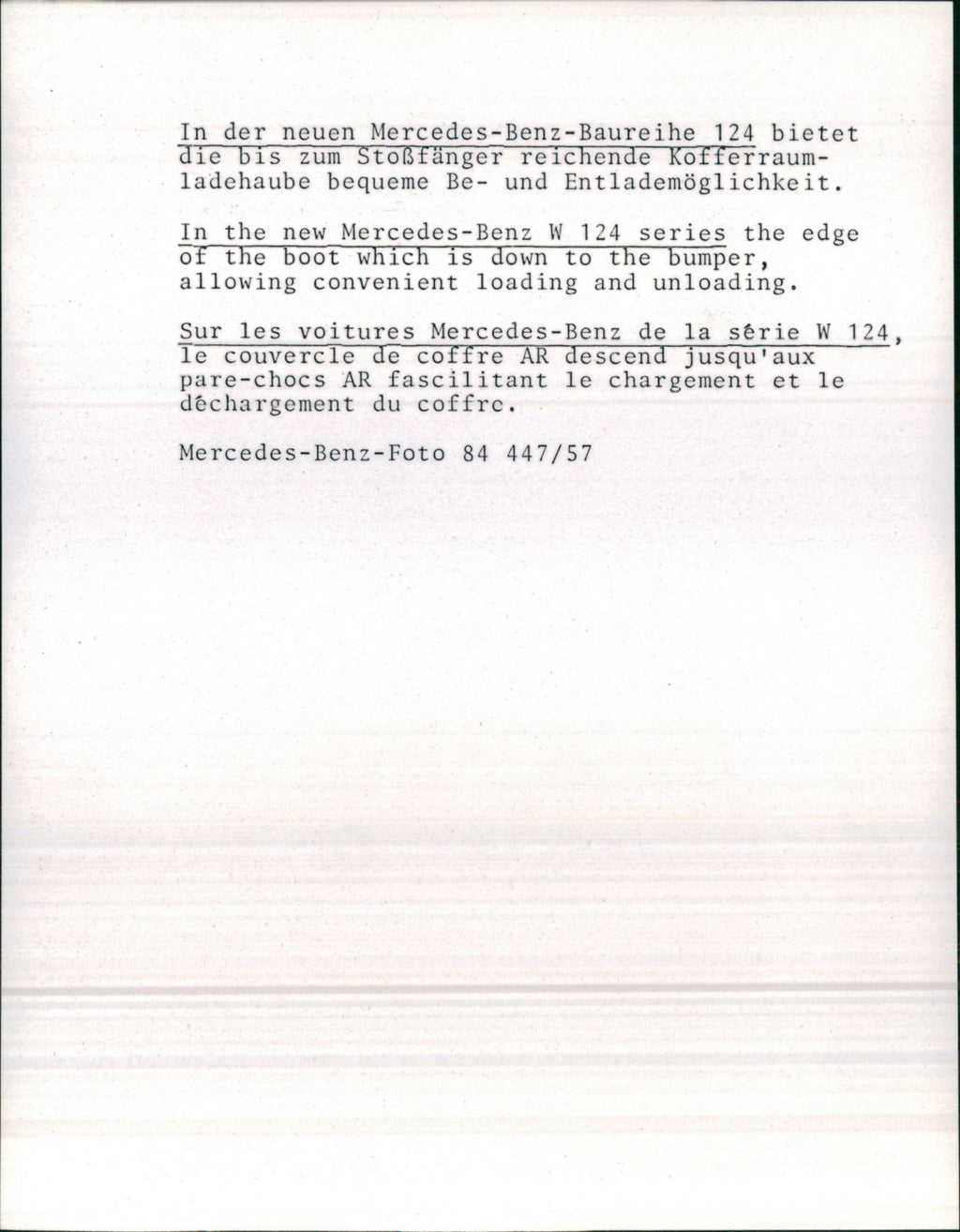 In der neuen Mercedes-Benz-Baureihe 124 bietet die bis zum Stoßfänger reichende Kofferraumladehaube bequeme Be- und Entlademöglichkeit.

In the new Mercedes-Benz W 124 series the edge of the boot which is down to the bumper, allowing convenient loading and unloading.

Sur les voitures Mercedes-Benz de la sêrie W 124, le couvercle de coffre AR descend jusqu'aux pare-chocs AR fascilitant le chargement et le dêchargement du coffrc.

Mercedes-Benz-Foto 84 447/57